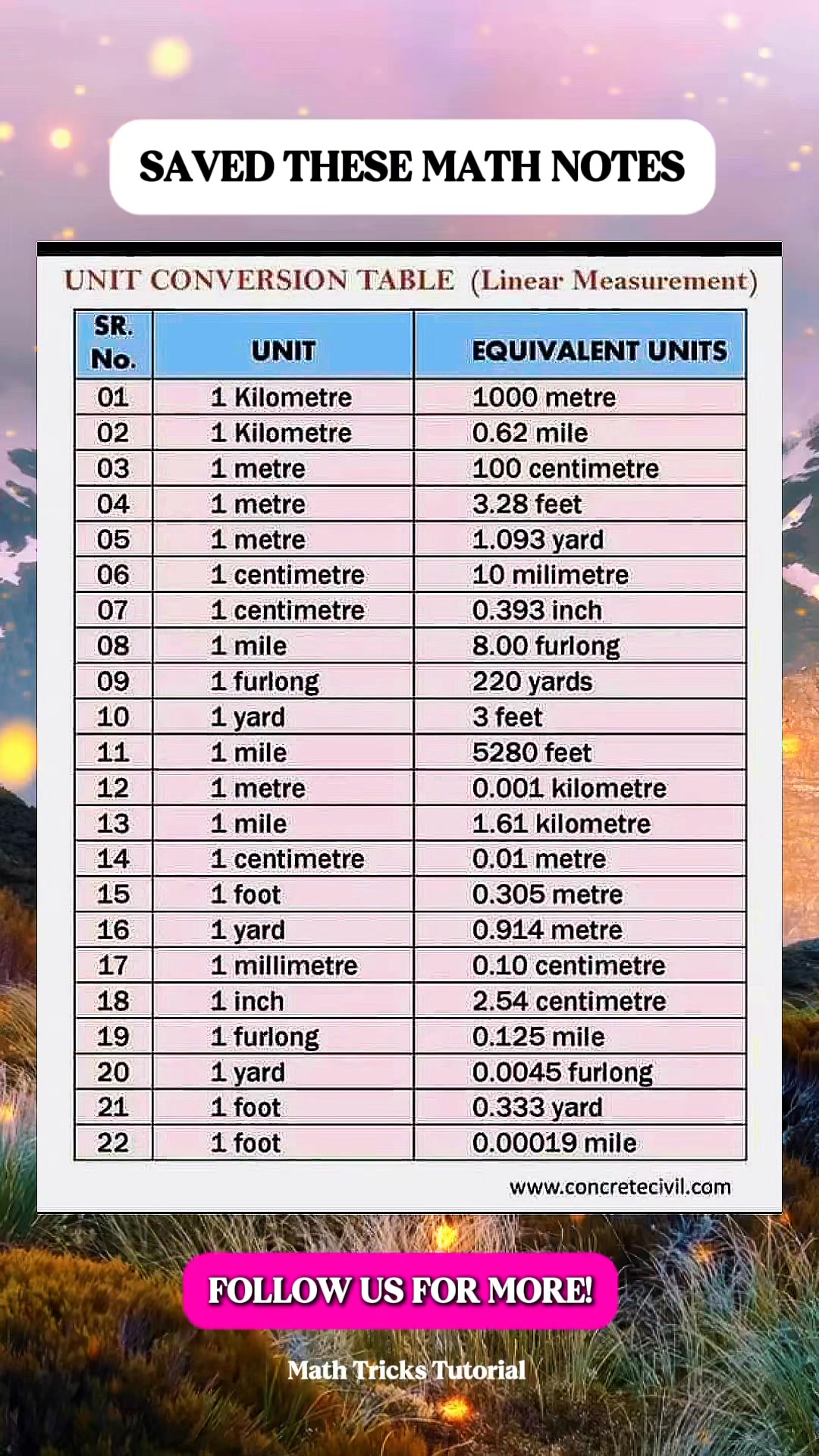 SAVED THESE MATH NOTES

UNIT CONVERSION TABLE (Linear Measurement)

| SR. No. | UNIT | EQUIVALENT UNITS |
|---|---|---|
| 01 | 1 Kilometre | 1000 metre |
| 02 | 1 Kilometre | 0.62 mile |
| 03 | 1 metre | 100 centimetre |
| 04 | 1 metre | 3.28 feet |
| 05 | 1 metre | 1.093 yard |
| 06 | 1 centimetre | 10 milimetre |
| 07 | 1 centimetre | 0.393 inch |
| 08 | 1 mile | 8.00 furlong |
| 09 | 1 furlong | 220 yards |
| 10 | 1 yard | 3 feet |
| 11 | 1 mile | 5280 feet |
| 12 | 1 metre | 0.001 kilometre |
| 13 | 1 mile | 1.61 kilometre |
| 14 | 1 centimetre | 0.01 metre |
| 15 | 1 foot | 0.305 metre |
| 16 | 1 yard | 0.914 metre |
| 17 | 1 millimetre | 0.10 centimetre |
| 18 | 1 inch | 2.54 centimetre |
| 19 | 1 furlong | 0.125 mile |
| 20 | 1 yard | 0.0045 furlong |
| 21 | 1 foot | 0.333 yard |
| 22 | 1 foot | 0.00019 mile |

www.concretecivil.com

FOLLOW US FOR MORE!

Math Tricks Tutorial